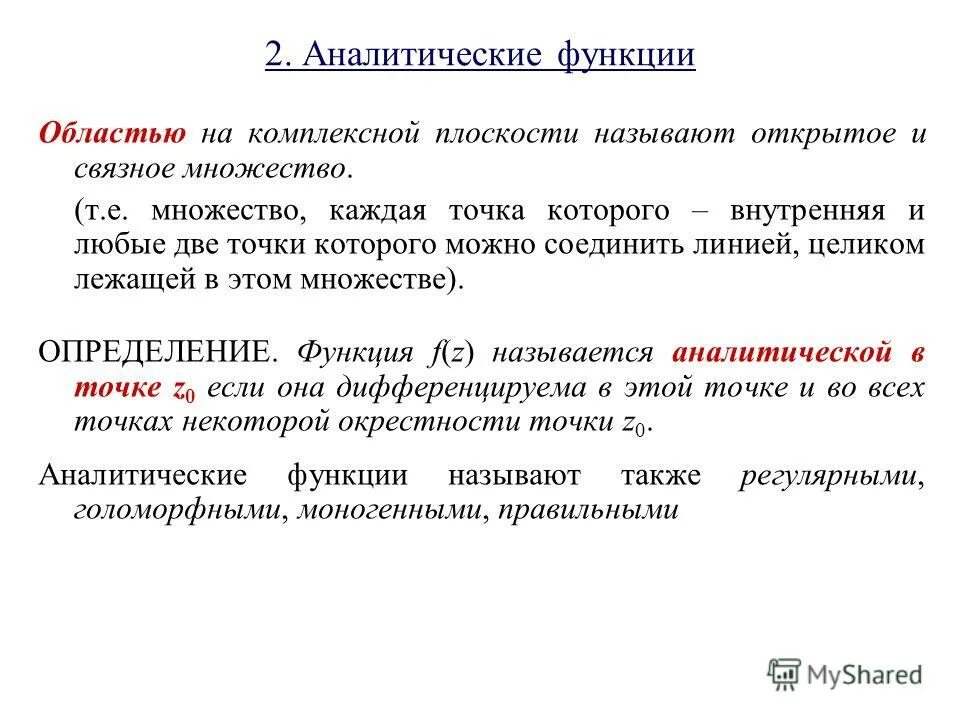 2. Аналитические функции

Областью на комплексной плоскости называют открытое и связное множество.

(т.е. множество, каждая точка которого – внутренняя и любые две точки которого можно соединить линией, целиком лежащей в этом множестве).

ОПРЕДЕЛЕНИЕ. Функция $f(z)$ называется аналитической в точке $z_0$ если она дифференцируема в этой точке и во всех точках некоторой окрестности точки $z_0$.

Аналитические функции называют также регулярными, голоморфными, моногенными, правильными

MyShared